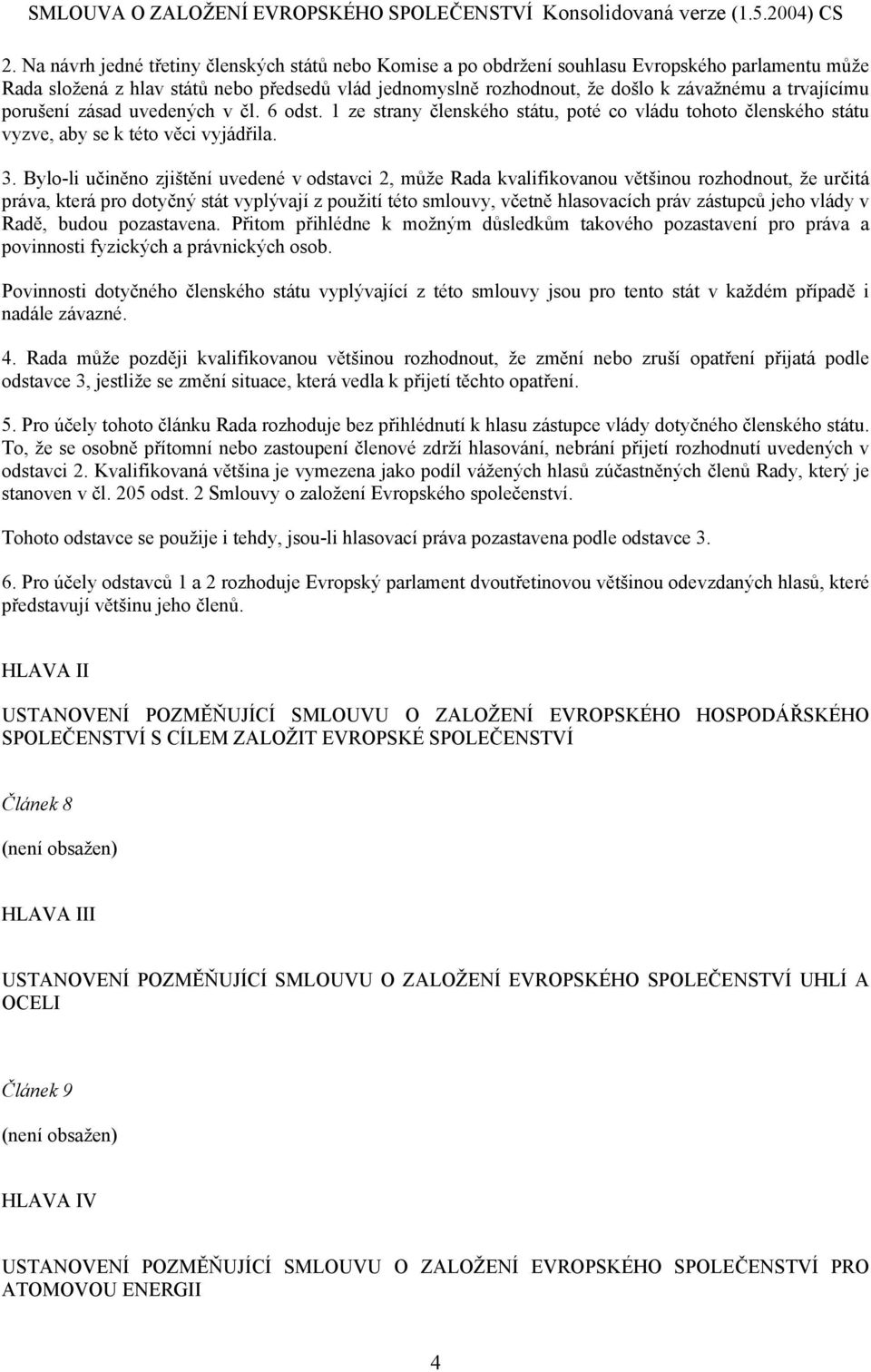 SMLOUVA O ZALOŽENÍ EVROPSKÉHO SPOLEČENSTVÍ Konsolidovaná verze (1.5.2004) CS

2. Na návrh jedné třetiny členských států nebo Komise a po obdržení souhlasu Evropského parlamentu může Rada složená z hlav států nebo předsedů vlád jednomyslně rozhodnout, že došlo k závažnému a trvajícímu porušení zásad uvedených v čl. 6 odst. 1 ze strany členského státu, poté co vládu tohoto členského státu vyzve, aby se k této věci vyjádřila.

3. Bylo-li učiněno zjištění uvedené v odstavci 2, může Rada kvalifikovanou většinou rozhodnout, že určitá práva, která pro dotyčný stát vyplývají z použití této smlouvy, včetně hlasovacích práv zástupců jeho vlády v Radě, budou pozastavena. Přitom přihlédne k možným důsledkům takového pozastavení pro práva a povinnosti fyzických a právnických osob.

Povinnosti dotyčného členského státu vyplývající z této smlouvy jsou pro tento stát v každém případě i nadále závazné.

4. Rada může později kvalifikovanou většinou rozhodnout, že změní nebo zruší opatření přijatá podle odstavce 3, jestliže se změní situace, která vedla k přijetí těchto opatření.

5. Pro účely tohoto článku Rada rozhoduje bez přihlédnutí k hlasu zástupce vlády dotyčného členského státu. To, že se osobně přítomní nebo zastoupení členové zdrží hlasování, nebrání přijetí rozhodnutí uvedených v odstavci 2. Kvalifikovaná většina je vymezena jako podíl vážených hlasů zúčastněných členů Rady, který je stanoven v čl. 205 odst. 2 Smlouvy o založení Evropského společenství.

Tohoto odstavce se použije i tehdy, jsou-li hlasovací práva pozastavena podle odstavce 3.

6. Pro účely odstavců 1 a 2 rozhoduje Evropský parlament dvoutřetinovou většinou odevzdaných hlasů, které představují většinu jeho členů.

HLAVA II

USTANOVENÍ POZMĚŇUJÍCÍ SMLOUVU O ZALOŽENÍ EVROPSKÉHO HOSPODÁŘSKÉHO SPOLEČENSTVÍ S CÍLEM ZALOŽIT EVROPSKÉ SPOLEČENSTVÍ

Článek 8

(není obsažen)

HLAVA III

USTANOVENÍ POZMĚŇUJÍCÍ SMLOUVU O ZALOŽENÍ EVROPSKÉHO SPOLEČENSTVÍ UHLÍ A OCELI

Článek 9

(není obsažen)

HLAVA IV

USTANOVENÍ POZMĚŇUJÍCÍ SMLOUVU O ZALOŽENÍ EVROPSKÉHO SPOLEČENSTVÍ PRO ATOMOVOU ENERGII

4